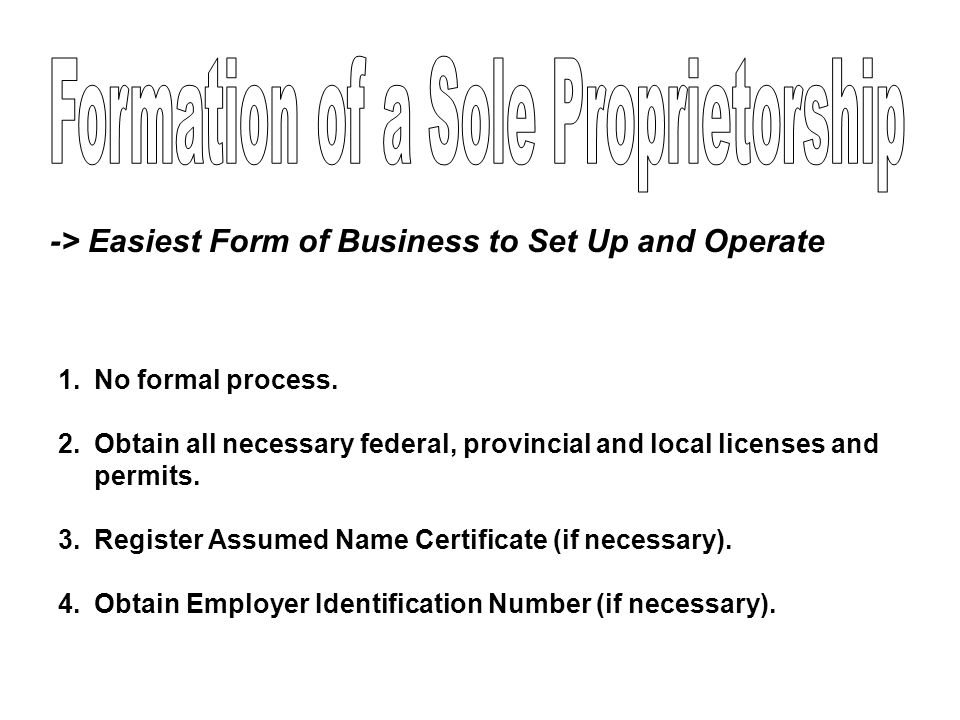 Formation of a Sole Proprietorship

-> Easiest Form of Business to Set Up and Operate

1. No formal process.

2. Obtain all necessary federal, provincial and local licenses and permits.

3. Register Assumed Name Certificate (if necessary).

4. Obtain Employer Identification Number (if necessary).